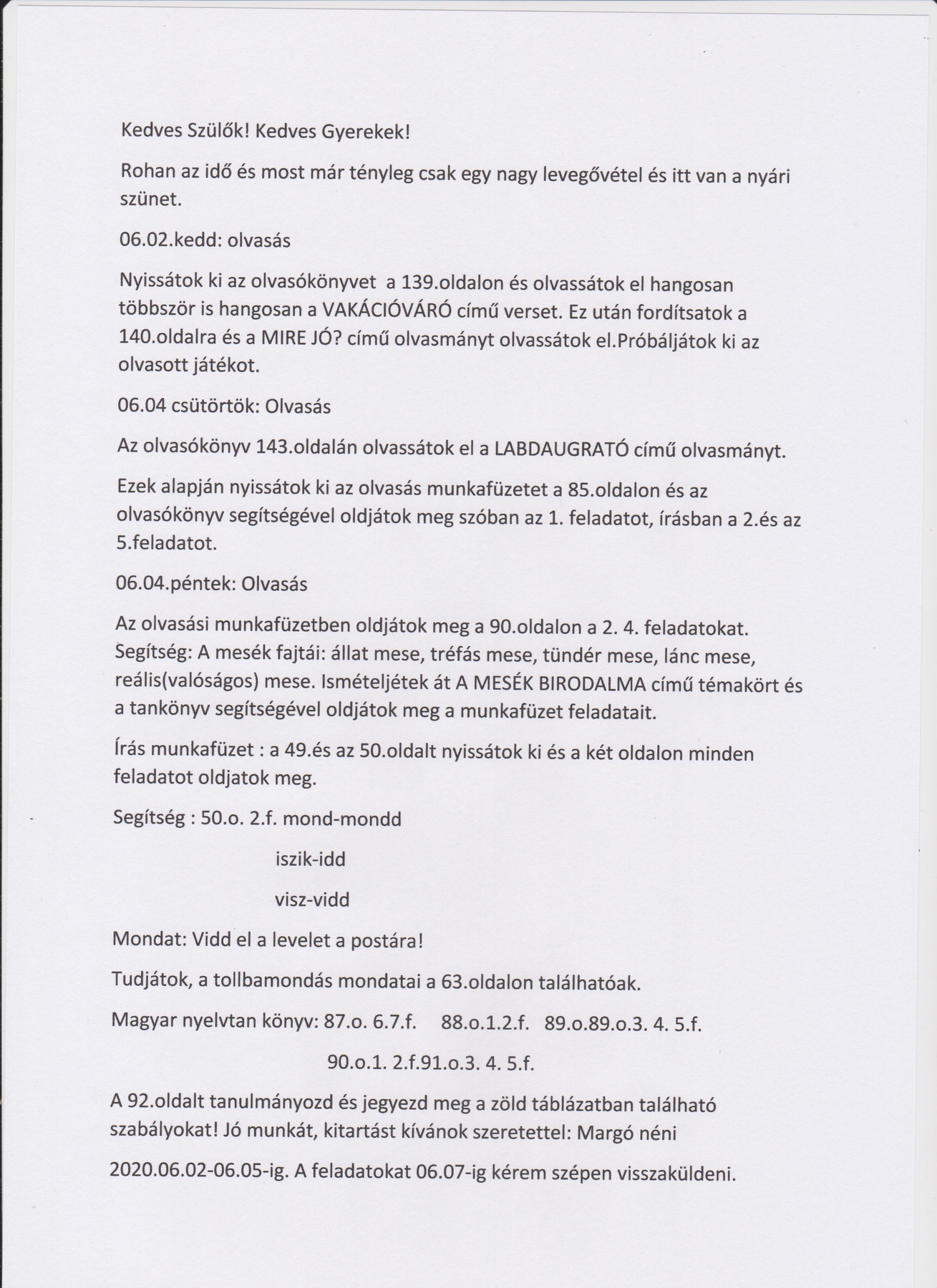 Kedves Szülők! Kedves Gyerekek!

Rohan az idő és most már tényleg csak egy nagy levegővétel és itt van a nyári szünet.

06.02.kedd: olvasás

Nyissátok ki az olvasókönyvet a 139.oldalon és olvassátok el hangosan többször is hangosan a VAKÁCIÓVÁRÓ című verset. Ez után fordítsatok a 140.oldalra és a MIRE JÓ? című olvasmányt olvassátok el.Próbáljátok ki az olvasott játékot.

06.04 csütörtök: Olvasás

Az olvasókönyv 143.oldalán olvassátok el a LABDAUGRATÓ című olvasmányt.

Ezek alapján nyissátok ki az olvasás munkafüzetet a 85.oldalon és az olvasókönyv segítségével oldjátok meg szóban az 1. feladatot, írásban a 2.és az 5.feladatot.

06.04.péntek: Olvasás

Az olvasási munkafüzetben oldjátok meg a 90.oldalon a 2. 4. feladatokat. Segítség: A mesék fajtái: állat mese, tréfás mese, tündér mese, lánc mese, reális(valóságos) mese. Ismételjétek át A MESÉK BIRODALMA című témakört és a tankönyv segítségével oldjátok meg a munkafüzet feladatait.

Írás munkafüzet : a 49.és az 50.oldalt nyissátok ki és a két oldalon minden feladatot oldjatok meg.

Segítség : 50.o. 2.f. mond-mondd

iszik-idd

visz-vidd

Mondat: Vidd el a levelet a postára!

Tudjátok, a tollbamondás mondatai a 63.oldalon találhatóak.

Magyar nyelvtan könyv: 87.o. 6.7.f. 88.o.1.2.f. 89.o.89.o.3. 4. 5.f.

90.o.1. 2.f.91.o.3. 4. 5.f.

A 92.oldalt tanulmányozd és jegyezd meg a zöld táblázatban található szabályokat! Jó munkát, kitartást kívánok szeretettel: Margó néni

2020.06.02-06.05-ig. A feladatokat 06.07-ig kérem szépen visszaküldeni.